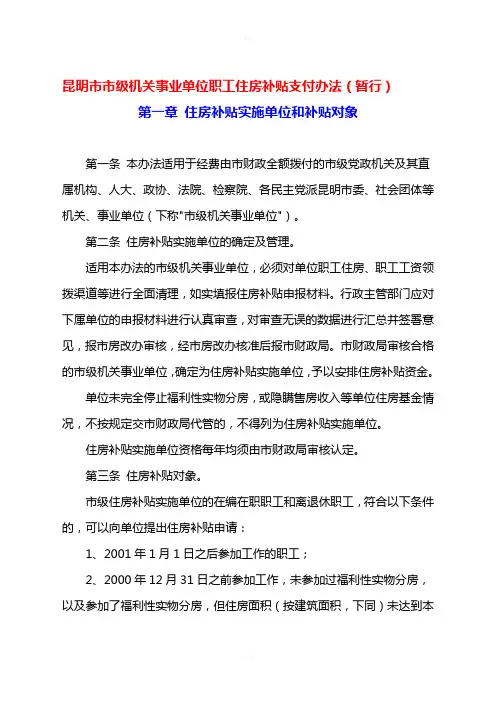 昆明市市级机关事业单位职工住房补贴支付办法（暂行）

第一章 住房补贴实施单位和补贴对象

第一条 本办法适用于经费由市财政全额拨付的市级党政机关及其直属机构、人大、政协、法院、检察院、各民主党派昆明市委、社会团体等机关、事业单位（下称"市级机关事业单位"）。

第二条 住房补贴实施单位的确定及管理。

适用本办法的市级机关事业单位，必须对单位职工住房、职工工资领拨渠道等进行全面清理，如实填报住房补贴申报材料。行政主管部门应对下属单位的申报材料进行认真审查，对审查无误的数据进行汇总并签署意见，报市房改办审核，经市房改办核准后报市财政局。市财政局审核合格的市级机关事业单位，确定为住房补贴实施单位，予以安排住房补贴资金。

单位未完全停止福利性实物分房，或隐瞒售房收入等单位住房基金情况，不按规定交市财政局代管的，不得列为住房补贴实施单位。

住房补贴实施单位资格每年均须由市财政局审核认定。

第三条 住房补贴对象。

市级住房补贴实施单位的在编在职职工和离退休职工，符合以下条件的，可以向单位提出住房补贴申请：

1、2001 年 1 月 1 日之后参加工作的职工；

2、2000 年 12 月 31 日之前参加工作，未参加过福利性实物分房，以及参加了福利性实物分房，但住房面积（按建筑面积，下同）未达到本